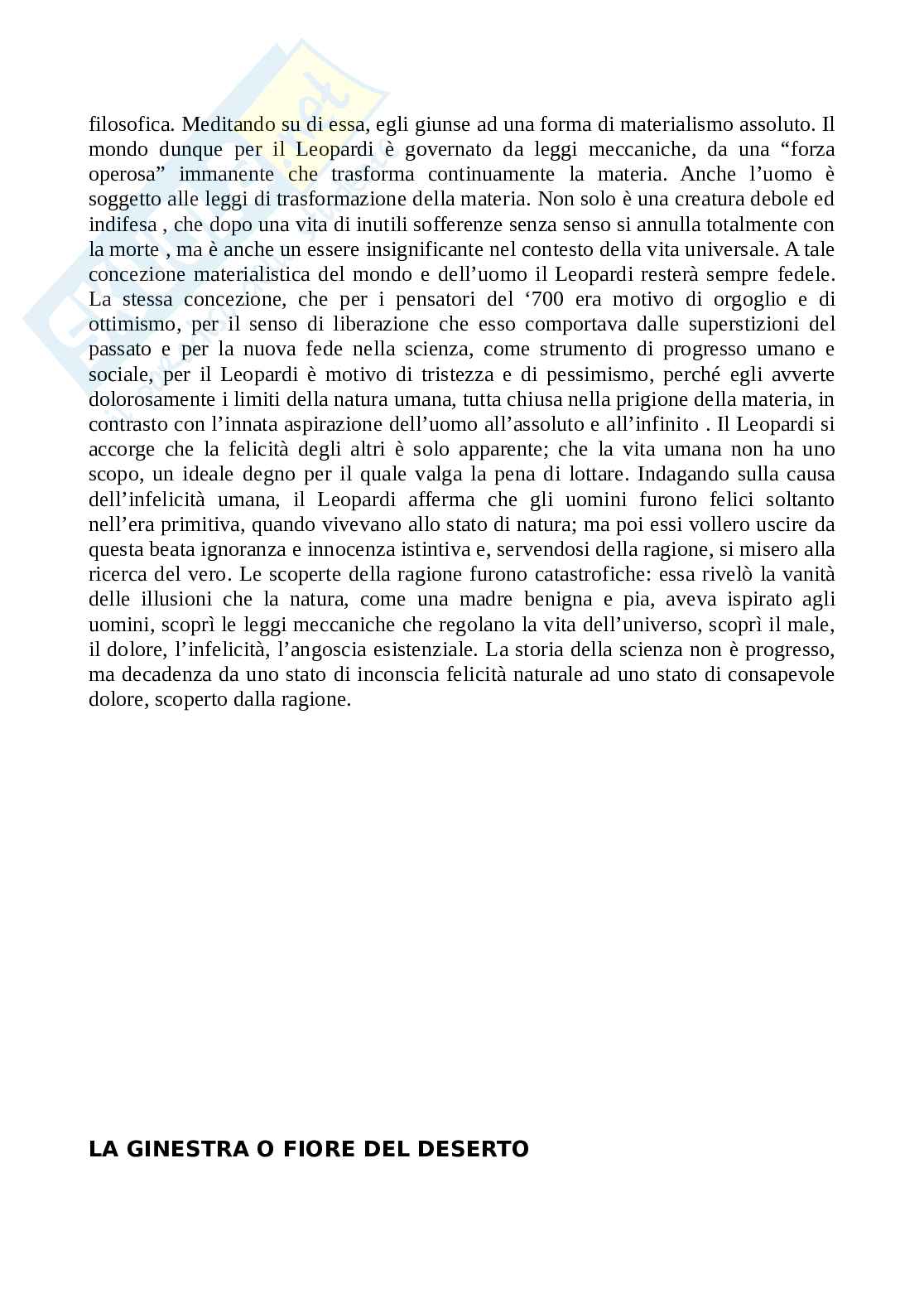 filosofica. Meditando su di essa, egli giunse ad una forma di materialismo assoluto. Il mondo dunque per il Leopardi è governato da leggi meccaniche, da una “forza operosa” immanente che trasforma continuamente la materia. Anche l’uomo è soggetto alle leggi di trasformazione della materia. Non solo è una creatura debole ed indifesa , che dopo una vita di inutili sofferenze senza senso si annulla totalmente con la morte , ma è anche un essere insignificante nel contesto della vita universale. A tale concezione materialistica del mondo e dell’uomo il Leopardi resterà sempre fedele. La stessa concezione, che per i pensatori del ‘700 era motivo di orgoglio e di ottimismo, per il senso di liberazione che esso comportava dalle superstizioni del passato e per la nuova fede nella scienza, come strumento di progresso umano e sociale, per il Leopardi è motivo di tristezza e di pessimismo, perché egli avverte dolorosamente i limiti della natura umana, tutta chiusa nella prigione della materia, in contrasto con l’innata aspirazione dell’uomo all’assoluto e all’infinito . Il Leopardi si accorge che la felicità degli altri è solo apparente; che la vita umana non ha uno scopo, un ideale degno per il quale valga la pena di lottare. Indagando sulla causa dell’infelicità umana, il Leopardi afferma che gli uomini furono felici soltanto nell’era primitiva, quando vivevano allo stato di natura; ma poi essi vollero uscire da questa beata ignoranza e innocenza istintiva e, servendosi della ragione, si misero alla ricerca del vero. Le scoperte della ragione furono catastrofiche: essa rivelò la vanità delle illusioni che la natura, come una madre benigna e pia, aveva ispirato agli uomini, scoprì le leggi meccaniche che regolano la vita dell’universo, scoprì il male, il dolore, l’infelicità, l’angoscia esistenziale. La storia della scienza non è progresso, ma decadenza da uno stato di inconscia felicità naturale ad uno stato di consapevole dolore, scoperto dalla ragione.

LA GINESTRA O FIORE DEL DESERTO